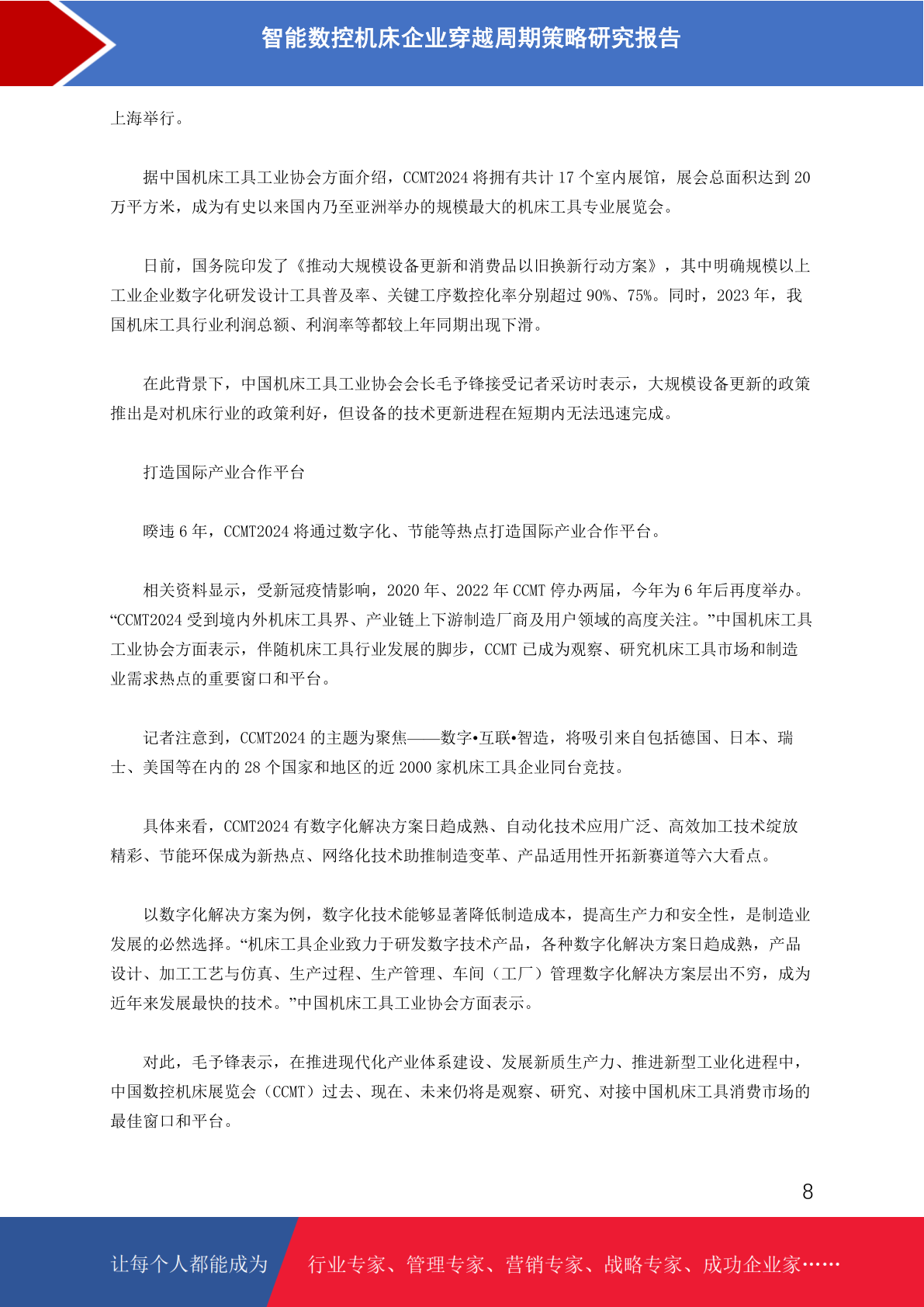 智能数控机床企业穿越周期策略研究报告

上海举行。

据中国机床工具工业协会方面介绍，CCMT2024 将拥有共计 17 个室内展馆，展会总面积达到 20 万平方米，成为有史以来国内乃至亚洲举办的规模最大的机床工具专业展览会。

日前，国务院印发了《推动大规模设备更新和消费品以旧换新行动方案》，其中明确规模以上工业企业数字化研发设计工具普及率、关键工序数控化率分别超过 90%、75%。同时，2023 年，我国机床工具行业利润总额、利润率等都较上年同期出现下滑。

在此背景下，中国机床工具工业协会会长毛予锋接受记者采访时表示，大规模设备更新的政策推出是对机床行业的政策利好，但设备的技术更新进程在短期内无法迅速完成。

打造国际产业合作平台

暌违 6 年，CCMT2024 将通过数字化、节能等热点打造国际产业合作平台。

相关资料显示，受新冠疫情影响，2020 年、2022 年 CCMT 停办两届，今年为 6 年后再度举办。“CCMT2024 受到境内外机床工具界、产业链上下游制造厂商及用户领域的高度关注。”中国机床工具工业协会方面表示，伴随机床工具行业发展的脚步，CCMT 已成为观察、研究机床工具市场和制造业需求热点的重要窗口和平台。

记者注意到，CCMT2024 的主题为聚焦——数字•互联•智造，将吸引来自包括德国、日本、瑞士、美国等在内的 28 个国家和地区的近 2000 家机床工具企业同台竞技。

具体来看，CCMT2024 有数字化解决方案日趋成熟、自动化技术应用广泛、高效加工技术绽放精彩、节能环保成为新热点、网络化技术助推制造变革、产品适用性开拓新赛道等六大看点。

以数字化解决方案为例，数字化技术能够显著降低制造成本，提高生产力和安全性，是制造业发展的必然选择。“机床工具企业致力于研发数字技术产品，各种数字化解决方案日趋成熟，产品设计、加工工艺与仿真、生产过程、生产管理、车间（工厂）管理数字化解决方案层出不穷，成为近年来发展最快的技术。”中国机床工具工业协会方面表示。

对此，毛予锋表示，在推进现代化产业体系建设、发展新质生产力、推进新型工业化进程中，中国数控机床展览会（CCMT）过去、现在、未来仍将是观察、研究、对接中国机床工具消费市场的最佳窗口和平台。

8

让每个人都能成为 行业专家、管理专家、营销专家、战略专家、成功企业家……